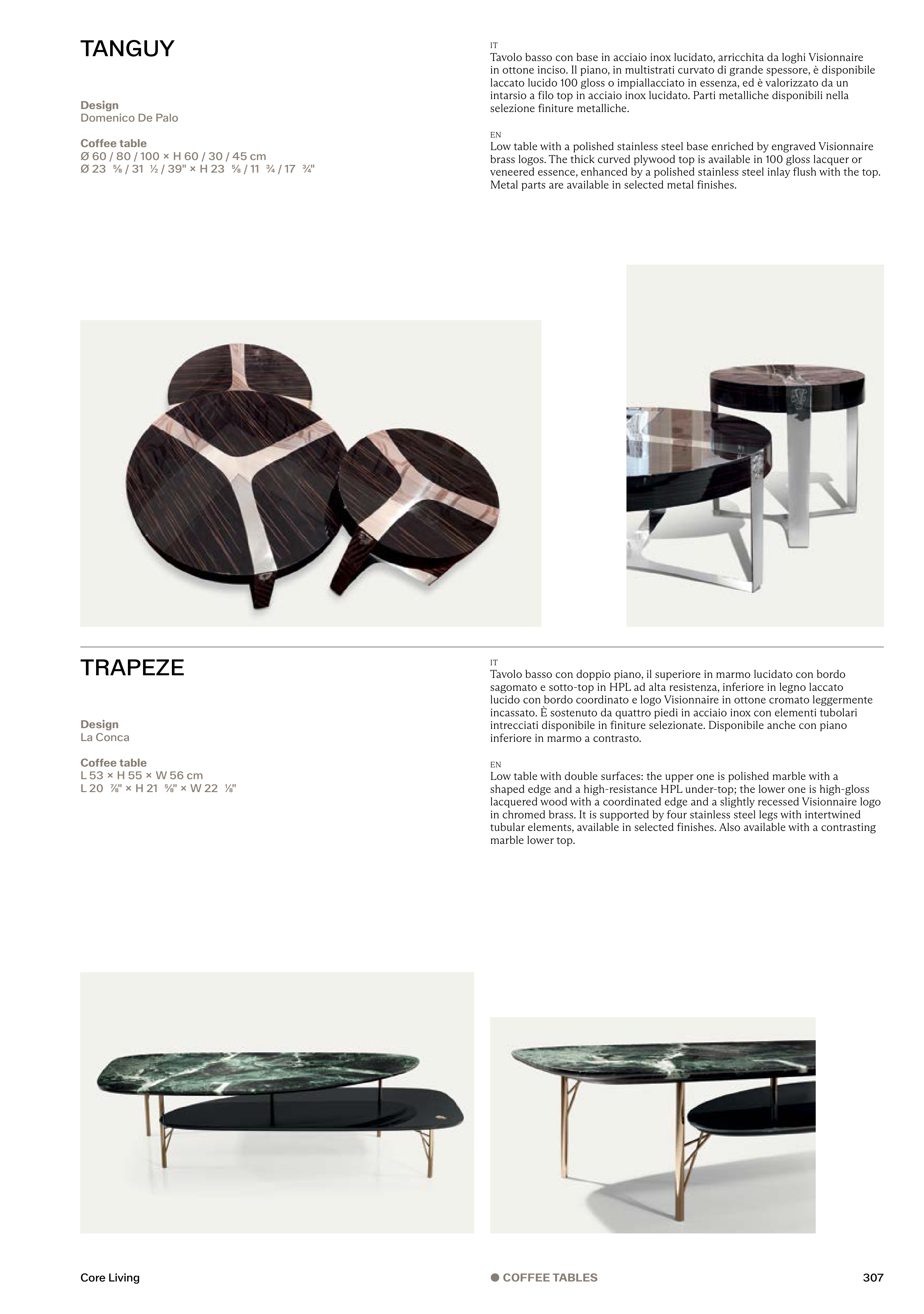 TANGUY

Design
Domenico De Palo

Coffee table
Ø 60 / 80 / 100 × H 60 / 30 / 45 cm
Ø 23 ⅝ / 31 ½ / 39" × H 23 ⅝ / 11 ¾ / 17 ¾"

IT
Tavolo basso con base in acciaio inox lucidato, arricchita da loghi Visionnaire in ottone inciso. Il piano, in multistrati curvato di grande spessore, è disponibile laccato lucido 100 gloss o impiallacciato in essenza, ed è valorizzato da un intarsio a filo top in acciaio inox lucidato. Parti metalliche disponibili nella selezione finiture metalliche.

EN
Low table with a polished stainless steel base enriched by engraved Visionnaire brass logos. The thick curved plywood top is available in 100 gloss lacquer or veneered essence, enhanced by a polished stainless steel inlay flush with the top. Metal parts are available in selected metal finishes.

TRAPEZE

Design
La Conca

Coffee table
L 53 × H 55 × W 56 cm
L 20 ⅞" × H 21 ⅝" × W 22 ⅛"

IT
Tavolo basso con doppio piano, il superiore in marmo lucidato con bordo sagomato e sotto-top in HPL ad alta resistenza, inferiore in legno laccato lucido con bordo coordinato e logo Visionnaire in ottone cromato leggermente incassato. È sostenuto da quattro piedi in acciaio inox con elementi tubolari intrecciati disponibile in finiture selezionate. Disponibile anche con piano inferiore in marmo a contrasto.

EN
Low table with double surfaces: the upper one is polished marble with a shaped edge and a high-resistance HPL under-top; the lower one is high-gloss lacquered wood with a coordinated edge and a slightly recessed Visionnaire logo in chromed brass. It is supported by four stainless steel legs with intertwined tubular elements, available in selected finishes. Also available with a contrasting marble lower top.

Core Living
COFFEE TABLES
307